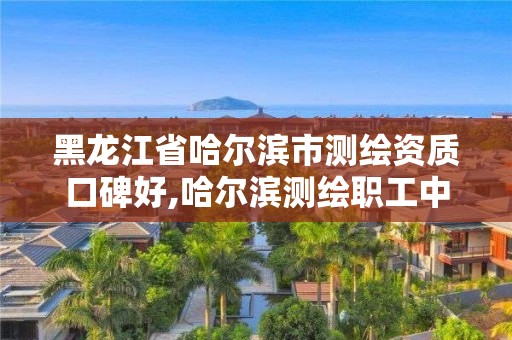 黑龙江省哈尔滨市测绘资质口碑好,哈尔滨测绘职工中